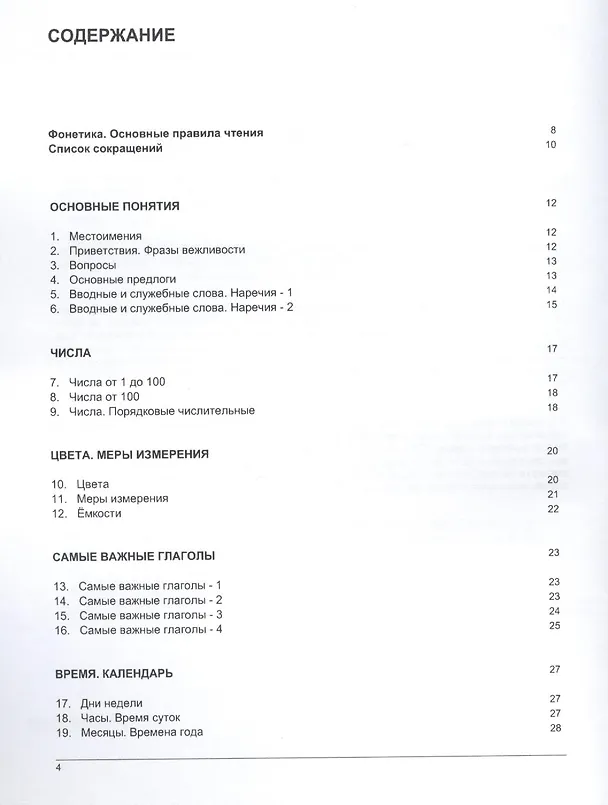 СОДЕРЖАНИЕ

Фонетика. Основные правила чтения 8
Список сокращений 10

ОСНОВНЫЕ ПОНЯТИЯ 12

1. Местоимения 12
2. Приветствия. Фразы вежливости 12
3. Вопросы 13
4. Основные предлоги 13
5. Вводные и служебные слова. Наречия - 1 14
6. Вводные и служебные слова. Наречия - 2 15

ЧИСЛА 17

7. Числа от 1 до 100 17
8. Числа от 100 18
9. Числа. Порядковые числительные 18

ЦВЕТА. МЕРЫ ИЗМЕРЕНИЯ 20

10. Цвета 20
11. Меры измерения 21
12. Ёмкости 22

САМЫЕ ВАЖНЫЕ ГЛАГОЛЫ 23

13. Самые важные глаголы - 1 23
14. Самые важные глаголы - 2 23
15. Самые важные глаголы - 3 24
16. Самые важные глаголы - 4 25

ВРЕМЯ. КАЛЕНДАРЬ 27

17. Дни недели 27
18. Часы. Время суток 27
19. Месяцы. Времена года 28

4